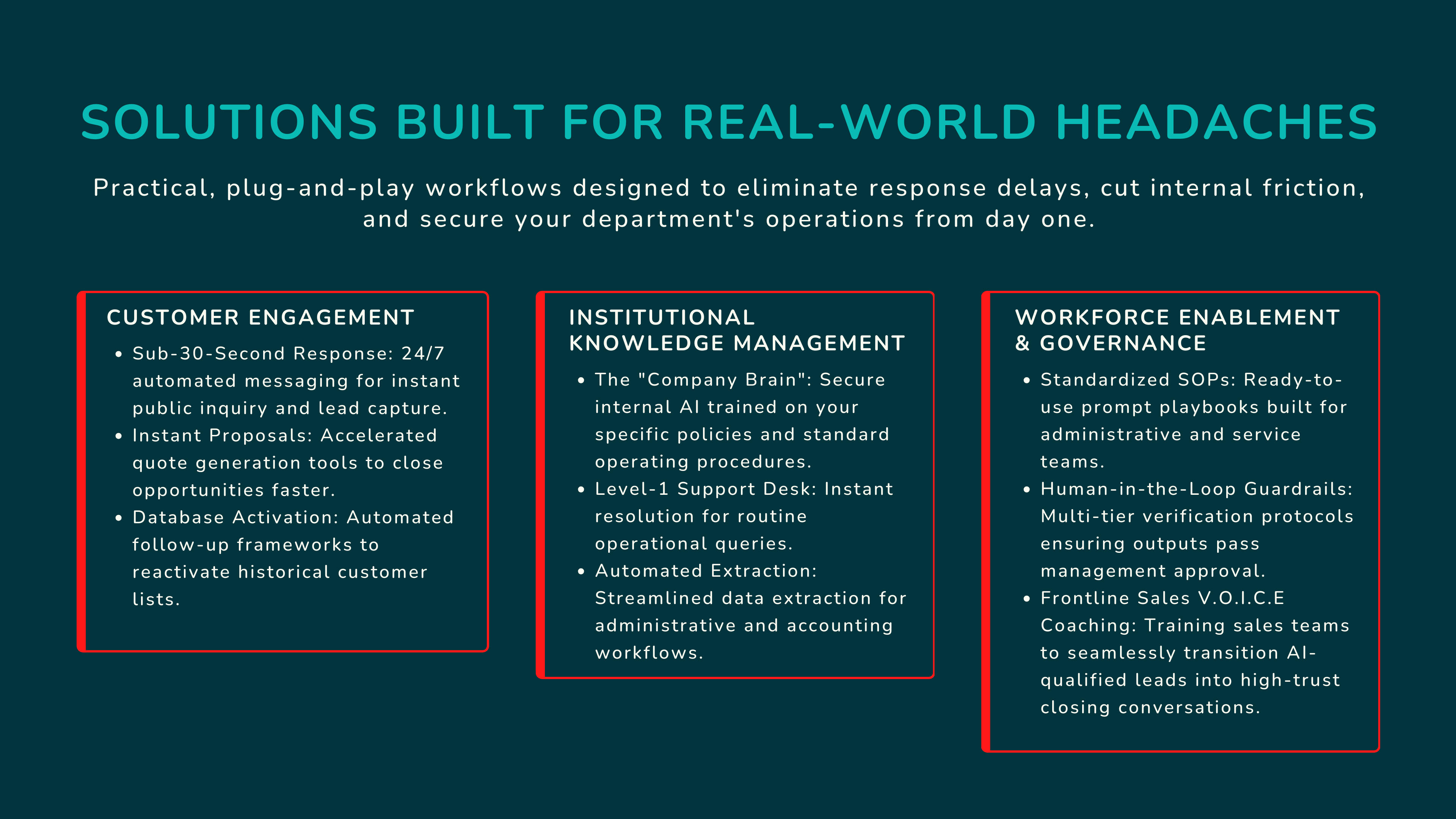 SOLUTIONS BUILT FOR REAL-WORLD HEADACHES

Practical, plug-and-play workflows designed to eliminate response delays, cut internal friction, and secure your department's operations from day one.

CUSTOMER ENGAGEMENT

• Sub-30-Second Response: 24/7 automated messaging for instant public inquiry and lead capture.
• Instant Proposals: Accelerated quote generation tools to close opportunities faster.
• Database Activation: Automated follow-up frameworks to reactivate historical customer lists.

INSTITUTIONAL KNOWLEDGE MANAGEMENT

• The "Company Brain": Secure internal AI trained on your specific policies and standard operating procedures.
• Level-1 Support Desk: Instant resolution for routine operational queries.
• Automated Extraction: Streamlined data extraction for administrative and accounting workflows.

WORKFORCE ENABLEMENT & GOVERNANCE

• Standardized SOPs: Ready-to-use prompt playbooks built for administrative and service teams.
• Human-in-the-Loop Guardrails: Multi-tier verification protocols ensuring outputs pass management approval.
• Frontline Sales V.O.I.C.E Coaching: Training sales teams to seamlessly transition AI-qualified leads into high-trust closing conversations.